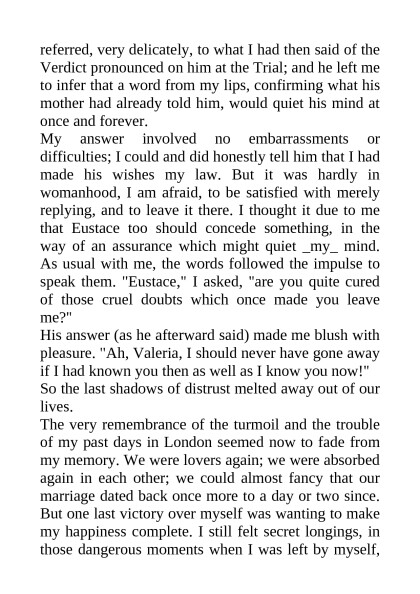 referred, very delicately, to what I had then said of the Verdict pronounced on him at the Trial; and he left me to infer that a word from my lips, confirming what his mother had already told him, would quiet his mind at once and forever.

My answer involved no embarrassments or difficulties; I could and did honestly tell him that I had made his wishes my law. But it was hardly in womanhood, I am afraid, to be satisfied with merely replying, and to leave it there. I thought it due to me that Eustace too should concede something, in the way of an assurance which might quiet _my_ mind. As usual with me, the words followed the impulse to speak them. "Eustace," I asked, "are you quite cured of those cruel doubts which once made you leave me?"

His answer (as he afterward said) made me blush with pleasure. "Ah, Valeria, I should never have gone away if I had known you then as well as I know you now!"

So the last shadows of distrust melted away out of our lives.

The very remembrance of the turmoil and the trouble of my past days in London seemed now to fade from my memory. We were lovers again; we were absorbed again in each other; we could almost fancy that our marriage dated back once more to a day or two since. But one last victory over myself was wanting to make my happiness complete. I still felt secret longings, in those dangerous moments when I was left by myself,